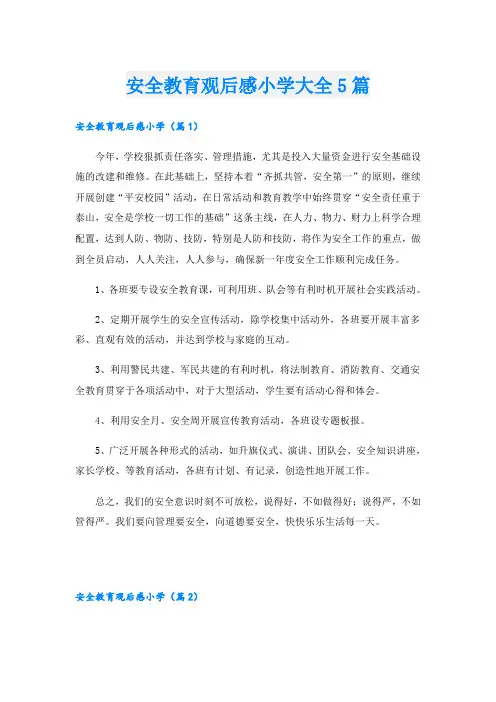 安全教育观后感小学大全5篇

安全教育观后感小学（篇1）

今年，学校狠抓责任落实、管理措施，尤其是投入大量资金进行安全基础设施的改建和维修。在此基础上，坚持本着“齐抓共管、安全第一”的原则，继续开展创建“平安校园”活动，在日常活动和教育教学中始终贯穿“安全责任重于泰山，安全是学校一切工作的基础”这条主线，在人力、物力、财力上科学合理配置，达到人防、物防、技防，特别是人防和技防，将作为安全工作的重点，做到全员启动，人人关注，人人参与，确保新一年度安全工作顺利完成任务。

1、各班要专设安全教育课，可利用班、队会等有利时机开展社会实践活动。

2、定期开展学生的安全宣传活动，除学校集中活动外，各班要开展丰富多彩、直观有效的活动，并达到学校与家庭的互动。

3、利用警民共建、军民共建的有利时机，将法制教育、消防教育、交通安全教育贯穿于各项活动中，对于大型活动，学生要有活动心得和体会。

4、利用安全月、安全周开展宣传教育活动，各班设专题板报。

5、广泛开展各种形式的活动，如升旗仪式、演讲、团队会、安全知识讲座，家长学校、等教育活动，各班有计划、有记录，创造性地开展工作。

总之，我们的安全意识时刻不可放松，说得好，不如做得好；说得严，不如管得严。我们要向管理要安全，向道德要安全，快快乐乐生活每一天。

安全教育观后感小学（篇2）